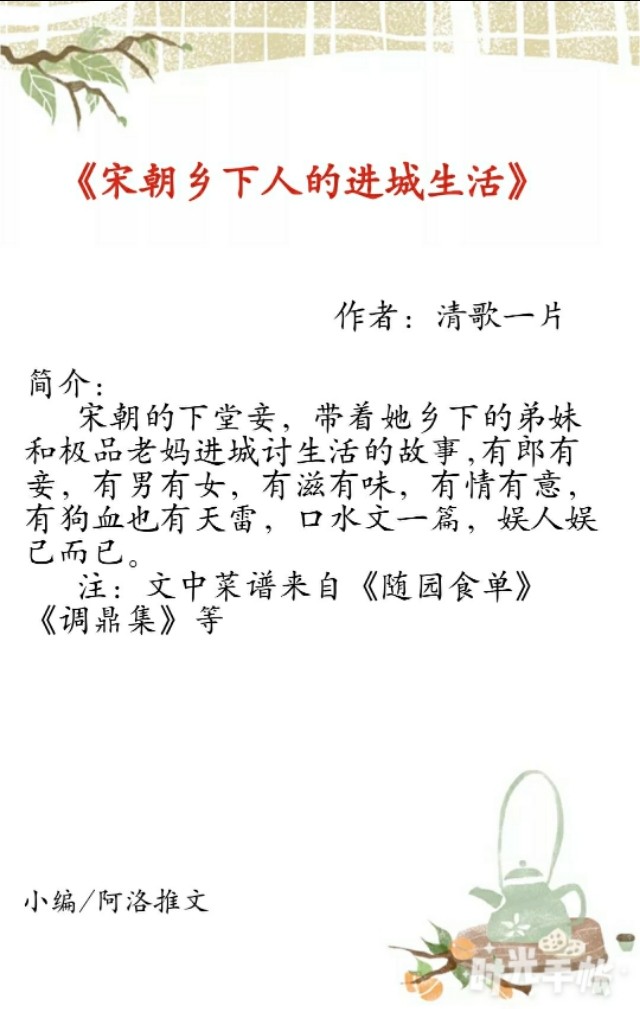 《宋朝乡下人的进城生活》

作者：清歌一片

简介：
宋朝的下堂妾，带着她乡下的弟妹和极品老妈进城讨生活的故事,有郎有妾，有男有女，有滋有味，有情有意，有狗血也有天雷，口水文一篇，娱人娱已而已。
注：文中菜谱来自《随园食单》《调鼎集》等

小编/阿洛推文

时光手帐